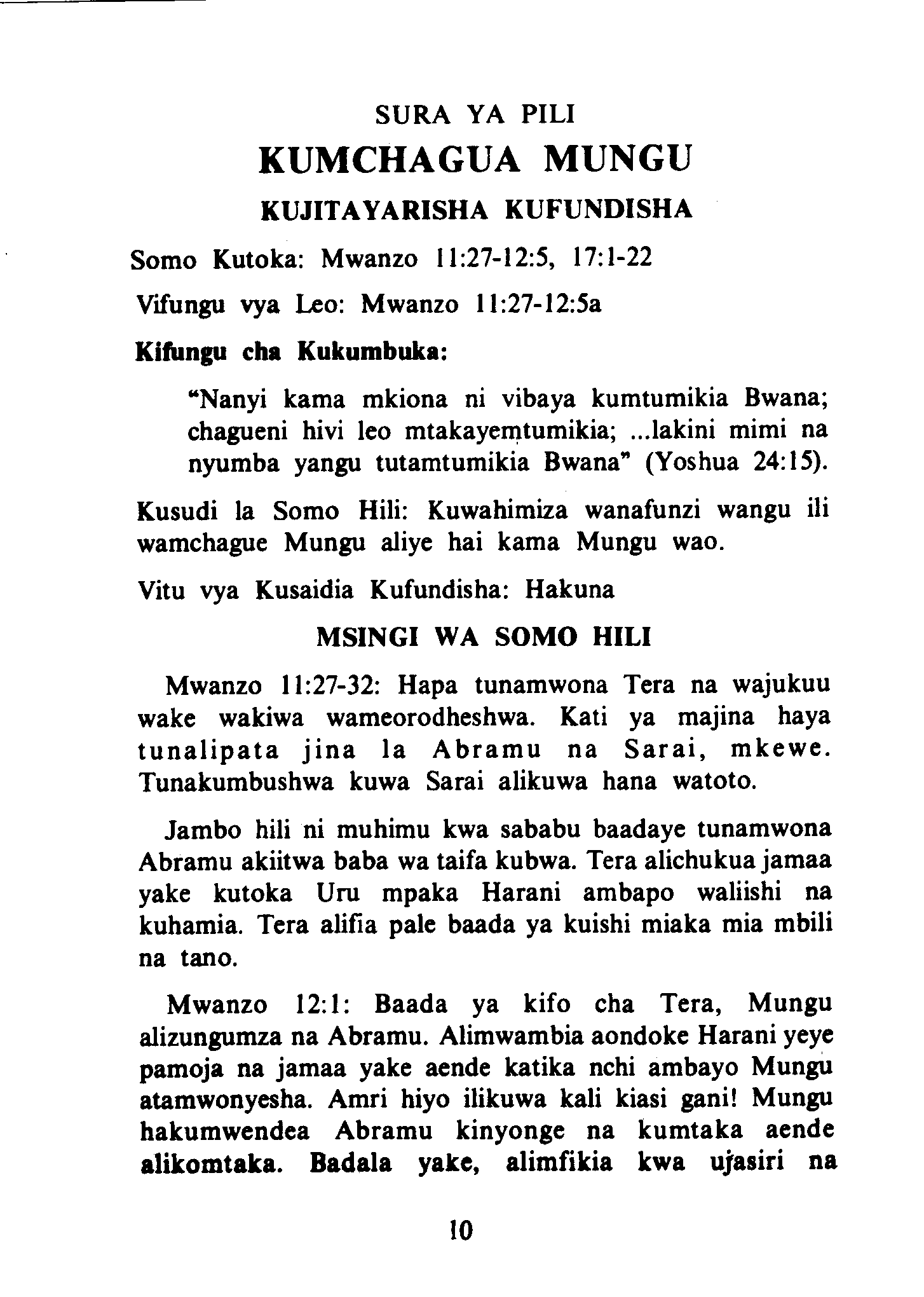 SURA YA PILI

KUMCHAGUA MUNGU

KUJITAYARISHA KUFUNDISHA

Somo Kutoka: Mwanzo 11:27-12:5, 17:1-22

Vifungu vya Leo: Mwanzo 11:27-12:5a

Kifungu cha Kukumbuka:

"Nanyi kama mkiona ni vibaya kumtumikia Bwana; chagueni hivi leo mtakayemtumikia; ...lakini mimi na nyumba yangu tutamtumikia Bwana" (Yoshua 24:15).

Kusudi la Somo Hili: Kuwahimiza wanafunzi wangu ili wamchague Mungu aliye hai kama Mungu wao.

Vitu vya Kusaidia Kufundisha: Hakuna

MSINGI WA SOMO HILI

Mwanzo 11:27-32: Hapa tunamwona Tera na wajukuu wake wakiwa wameorodheshwa. Kati ya majina haya tunalipata jina la Abramu na Sarai, mkewe. Tunakumbushwa kuwa Sarai alikuwa hana watoto.

Jambo hili ni muhimu kwa sababu baadaye tunamwona Abramu akiitwa baba wa taifa kubwa. Tera alichukua jamaa yake kutoka Uru mpaka Harani ambapo waliishi na kuhamia. Tera alifia pale baada ya kuishi miaka mia mbili na tano.

Mwanzo 12:1: Baada ya kifo cha Tera, Mungu alizungumza na Abramu. Alimwambia aondoke Harani yeye pamoja na jamaa yake aende katika nchi ambayo Mungu atamwonyesha. Amri hiyo ilikuwa kali kiasi gani! Mungu hakumwendea Abramu kinyonge na kumtaka aende alikomtaka. Badala yake, alimfikia kwa ujasiri na

10